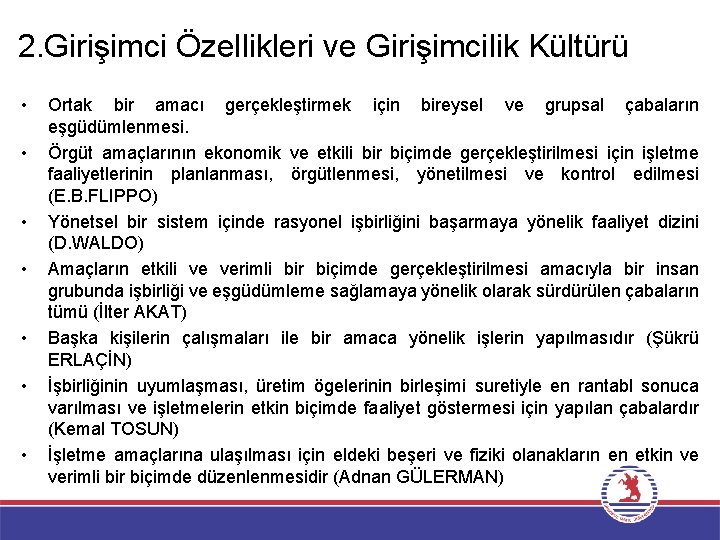 2.Girişimci Özellikleri ve Girişimcilik Kültürü

• Ortak bir amacı gerçekleştirmek için bireysel ve grupsal çabaların eşgüdümlenmesi.
• Örgüt amaçlarının ekonomik ve etkili bir biçimde gerçekleştirilmesi için işletme faaliyetlerinin planlanması, örgütlenmesi, yönetilmesi ve kontrol edilmesi (E.B.FLIPPO)
• Yönetsel bir sistem içinde rasyonel işbirliğini başarmaya yönelik faaliyet dizini (D.WALDO)
• Amaçların etkili ve verimli bir biçimde gerçekleştirilmesi amacıyla bir insan grubunda işbirliği ve eşgüdümleme sağlamaya yönelik olarak sürdürülen çabaların tümü (İlter AKAT)
• Başka kişilerin çalışmaları ile bir amaca yönelik işlerin yapılmasıdır (Şükrü ERLAÇİN)
• İşbirliğinin uyumlaşması, üretim ögelerinin birleşimi suretiyle en rantabl sonuca varılması ve işletmelerin etkin biçimde faaliyet göstermesi için yapılan çabalardır (Kemal TOSUN)
• İşletme amaçlarına ulaşılması için eldeki beşeri ve fiziki olanakların en etkin ve verimli bir biçimde düzenlenmesidir (Adnan GÜLERMAN)